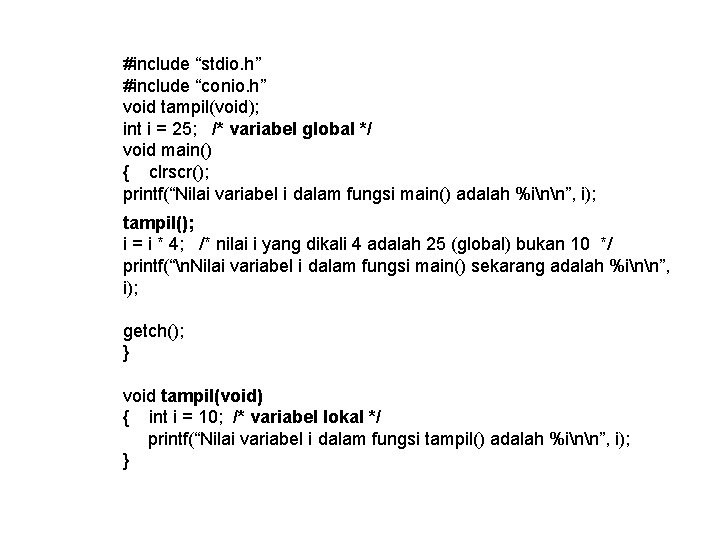 #include “stdio.h”
#include “conio.h”
void tampil(void);
int i = 25; /* variabel global */
void main()
{ clrscr();
printf(“Nilai variabel i dalam fungsi main() adalah %i\n\n”, i);

tampil();
i = i * 4; /* nilai i yang dikali 4 adalah 25 (global) bukan 10 */
printf(“\nNilai variabel i dalam fungsi main() sekarang adalah %i\n\n”, i);

getch();
}

void tampil(void)
{ int i = 10; /* variabel lokal */
printf(“Nilai variabel i dalam fungsi tampil() adalah %i\n\n”, i);
}